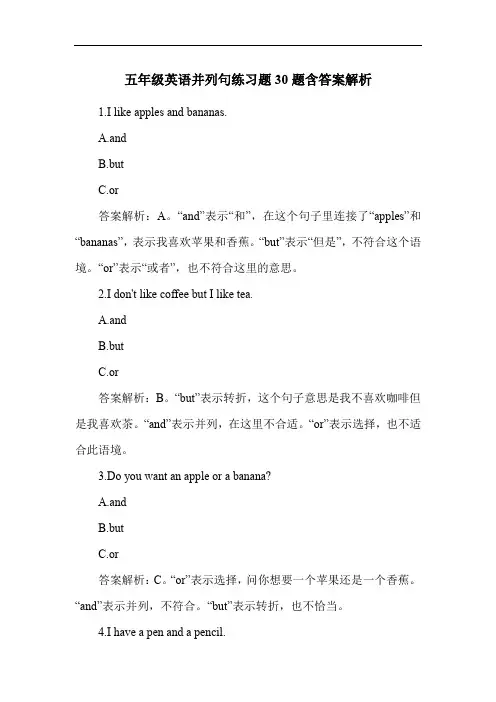 五年级英语并列句练习题 30 题含答案解析

1.I like apples and bananas.

A.and

B.but

C.or

答案解析：A。“and”表示“和”，在这个句子里连接了“apples”和“bananas”，表示我喜欢苹果和香蕉。“but”表示“但是”，不符合这个语境。“or”表示“或者”，也不符合这里的意思。

2.I don't like coffee but I like tea.

A.and

B.but

C.or

答案解析：B。“but”表示转折，这个句子意思是我不喜欢咖啡但是我喜欢茶。“and”表示并列，在这里不合适。“or”表示选择，也不适合此语境。

3.Do you want an apple or a banana?

A.and

B.but

C.or

答案解析：C。“or”表示选择，问你想要一个苹果还是一个香蕉。“and”表示并列，不符合。“but”表示转折，也不恰当。

4.I have a pen and a pencil.